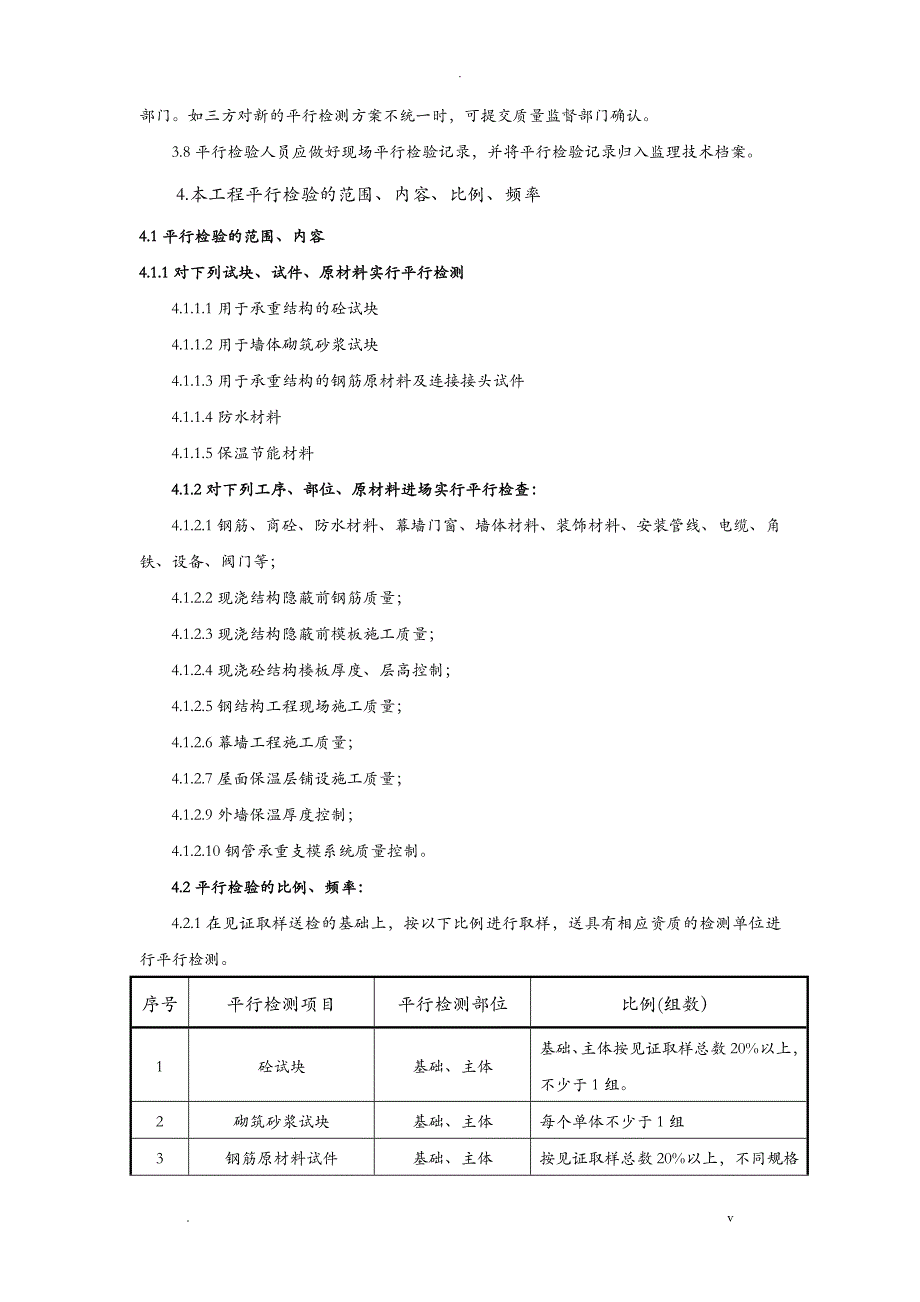 .

部门。如三方对新的平行检测方案不统一时，可提交质量监督部门确认。

3.8 平行检验人员应做好现场平行检验记录，并将平行检验记录归入监理技术档案。

4.本工程平行检验的范围、内容、比例、频率

4.1 平行检验的范围、内容

4.1.1 对下列试块、试件、原材料实行平行检测

4.1.1.1 用于承重结构的砼试块

4.1.1.2 用于墙体砌筑砂浆试块

4.1.1.3 用于承重结构的钢筋原材料及连接接头试件

4.1.1.4 防水材料

4.1.1.5 保温节能材料

4.1.2 对下列工序、部位、原材料进场实行平行检查：

4.1.2.1 钢筋、商砼、防水材料、幕墙门窗、墙体材料、装饰材料、安装管线、电缆、角铁、设备、阀门等；

4.1.2.2 现浇结构隐蔽前钢筋质量；

4.1.2.3 现浇结构隐蔽前模板施工质量；

4.1.2.4 现浇砼结构楼板厚度、层高控制；

4.1.2.5 钢结构工程现场施工质量；

4.1.2.6 幕墙工程施工质量；

4.1.2.7 屋面保温层铺设施工质量；

4.1.2.9 外墙保温厚度控制；

4.1.2.10 钢管承重支模系统质量控制。

4.2 平行检验的比例、频率：

4.2.1 在见证取样送检的基础上，按以下比例进行取样，送具有相应资质的检测单位进行平行检测。

| 序号 | 平行检测项目 | 平行检测部位 | 比例(组数) |
|---|---|---|---|
| 1 | 砼试块 | 基础、主体 | 基础、主体按见证取样总数 20%以上，不少于 1 组。 |
| 2 | 砌筑砂浆试块 | 基础、主体 | 每个单体不少于 1 组 |
| 3 | 钢筋原材料试件 | 基础、主体 | 按见证取样总数 20%以上，不同规格 |

.　　　　v